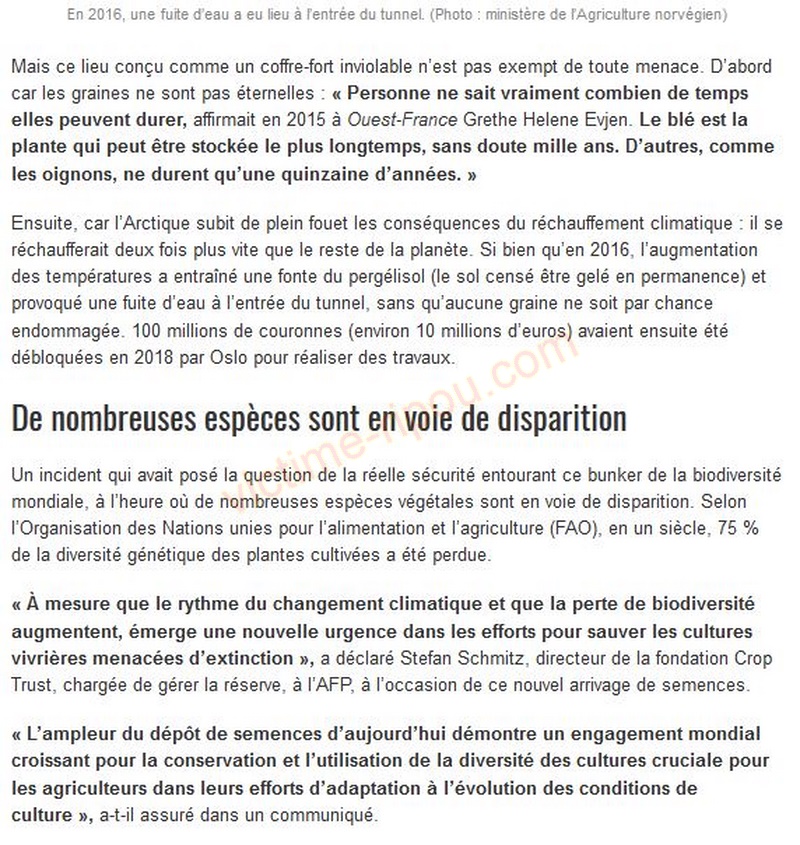 En 2016, une fuite d'eau a eu lieu à l'entrée du tunnel. (Photo : ministère de l'Agriculture norvégien)

Mais ce lieu conçu comme un coffre-fort inviolable n'est pas exempt de toute menace. D'abord car les graines ne sont pas éternelles : « Personne ne sait vraiment combien de temps elles peuvent durer, affirmait en 2015 à Ouest-France Grethe Helene Evjen. Le blé est la plante qui peut être stockée le plus longtemps, sans doute mille ans. D'autres, comme les oignons, ne durent qu'une quinzaine d'années. »

Ensuite, car l'Arctique subit de plein fouet les conséquences du réchauffement climatique : il se réchaufferait deux fois plus vite que le reste de la planète. Si bien qu'en 2016, l'augmentation des températures a entraîné une fonte du pergélisol (le sol censé être gelé en permanence) et provoqué une fuite d'eau à l'entrée du tunnel, sans qu'aucune graine ne soit par chance endommagée. 100 millions de couronnes (environ 10 millions d'euros) avaient ensuite été débloquées en 2018 par Oslo pour réaliser des travaux.

victime-ripou.com

De nombreuses espèces sont en voie de disparition

Un incident qui avait posé la question de la réelle sécurité entourant ce bunker de la biodiversité mondiale, à l'heure où de nombreuses espèces végétales sont en voie de disparition. Selon l'Organisation des Nations unies pour l'alimentation et l'agriculture (FAO), en un siècle, 75 % de la diversité génétique des plantes cultivées a été perdue.

« À mesure que le rythme du changement climatique et que la perte de biodiversité augmentent, émerge une nouvelle urgence dans les efforts pour sauver les cultures vivrières menacées d'extinction », a déclaré Stefan Schmitz, directeur de la fondation Crop Trust, chargée de gérer la réserve, à l'AFP, à l'occasion de ce nouvel arrivage de semences.

« L'ampleur du dépôt de semences d'aujourd'hui démontre un engagement mondial croissant pour la conservation et l'utilisation de la diversité des cultures cruciale pour les agriculteurs dans leurs efforts d'adaptation à l'évolution des conditions de culture », a-t-il assuré dans un communiqué.